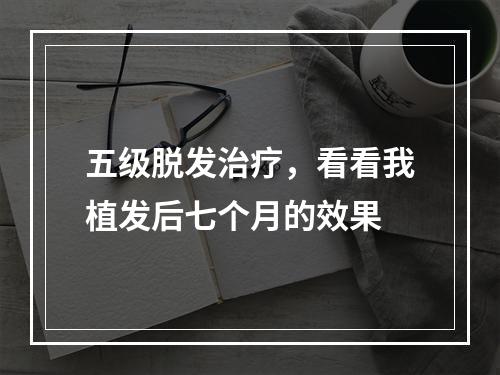 五级脱发治疗，看看我植发后七个月的效果